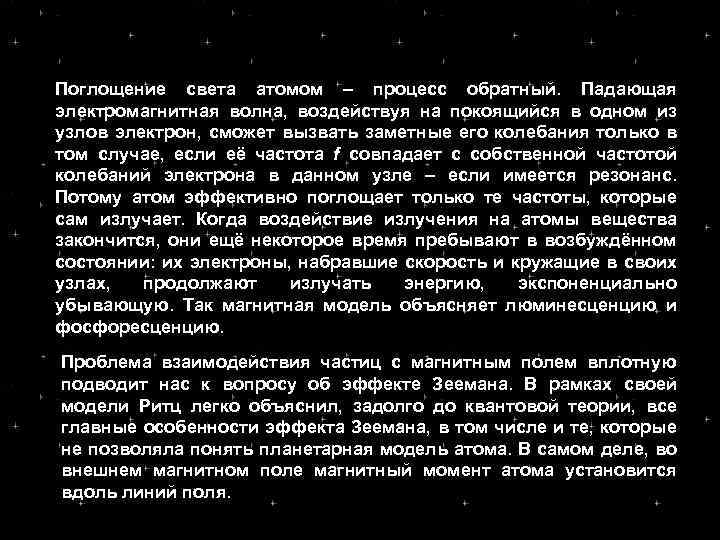 Поглощение света атомом – процесс обратный. Падающая электромагнитная волна, воздействуя на покоящийся в одном из узлов электрон, сможет вызвать заметные его колебания только в том случае, если её частота f совпадает с собственной частотой колебаний электрона в данном узле – если имеется резонанс. Потому атом эффективно поглощает только те частоты, которые сам излучает. Когда воздействие излучения на атомы вещества закончится, они ещё некоторое время пребывают в возбуждённом состоянии: их электроны, набравшие скорость и кружащие в своих узлах, продолжают излучать энергию, экспоненциально убывающую. Так магнитная модель объясняет люминесценцию и фосфоресценцию.

Проблема взаимодействия частиц с магнитным полем вплотную подводит нас к вопросу об эффекте Зеемана. В рамках своей модели Ритц легко объяснил, задолго до квантовой теории, все главные особенности эффекта Зеемана, в том числе и те, которые не позволяла понять планетарная модель атома. В самом деле, во внешнем магнитном поле магнитный момент атома установится вдоль линий поля.